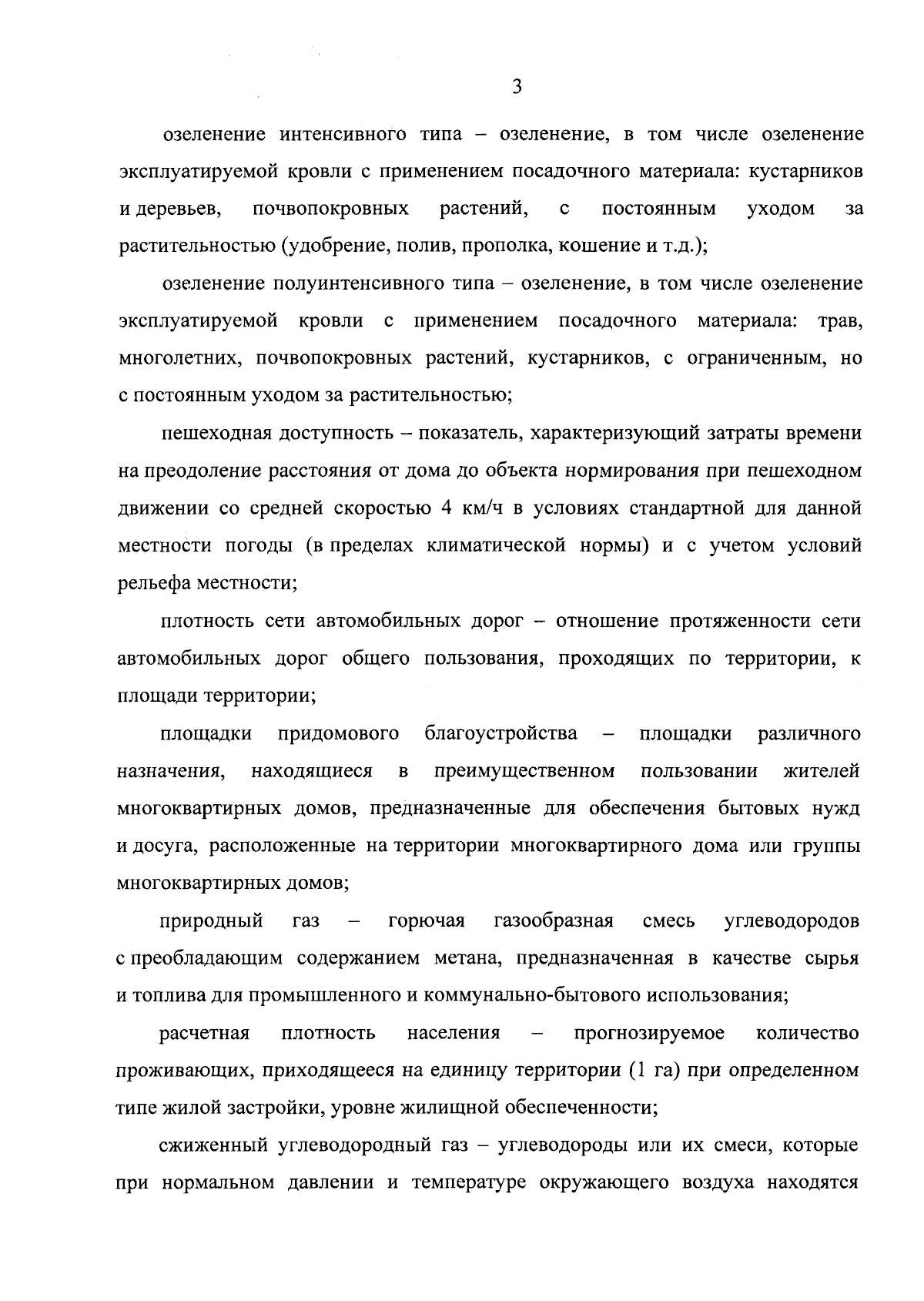 3

озеленение интенсивного типа – озеленение, в том числе озеленение эксплуатируемой кровли с применением посадочного материала: кустарников и деревьев, почвопокровных растений, с постоянным уходом за растительностью (удобрение, полив, прополка, кошение и т.д.);

озеленение полуинтенсивного типа – озеленение, в том числе озеленение эксплуатируемой кровли с применением посадочного материала: трав, многолетних, почвопокровных растений, кустарников, с ограниченным, но с постоянным уходом за растительностью;

пешеходная доступность – показатель, характеризующий затраты времени на преодоление расстояния от дома до объекта нормирования при пешеходном движении со средней скоростью 4 км/ч в условиях стандартной для данной местности погоды (в пределах климатической нормы) и с учетом условий рельефа местности;

плотность сети автомобильных дорог – отношение протяженности сети автомобильных дорог общего пользования, проходящих по территории, к площади территории;

площадки придомового благоустройства – площадки различного назначения, находящиеся в преимущественном пользовании жителей многоквартирных домов, предназначенные для обеспечения бытовых нужд и досуга, расположенные на территории многоквартирного дома или группы многоквартирных домов;

природный газ – горючая газообразная смесь углеводородов с преобладающим содержанием метана, предназначенная в качестве сырья и топлива для промышленного и коммунально-бытового использования;

расчетная плотность населения – прогнозируемое количество проживающих, приходящееся на единицу территории (1 га) при определенном типе жилой застройки, уровне жилищной обеспеченности;

сжиженный углеводородный газ – углеводороды или их смеси, которые при нормальном давлении и температуре окружающего воздуха находятся